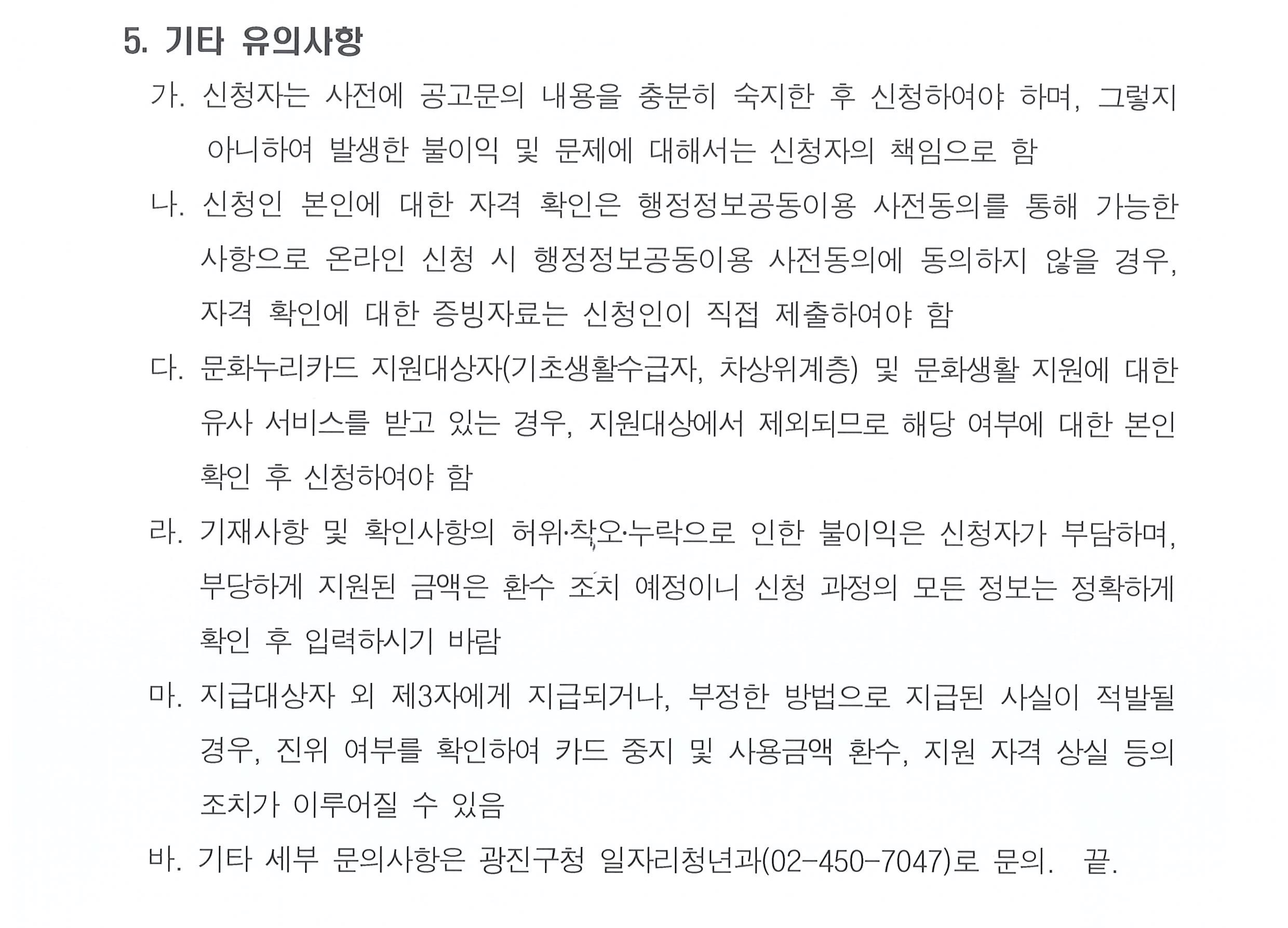 5. 기타 유의사항

가. 신청자는 사전에 공고문의 내용을 충분히 숙지한 후 신청하여야 하며, 그렇지 아니하여 발생한 불이익 및 문제에 대해서는 신청자의 책임으로 함

나. 신청인 본인에 대한 자격 확인은 행정정보공동이용 사전동의를 통해 가능한 사항으로 온라인 신청 시 행정정보공동이용 사전동의에 동의하지 않을 경우, 자격 확인에 대한 증빙자료는 신청인이 직접 제출하여야 함

다. 문화누리카드 지원대상자(기초생활수급자, 차상위계층) 및 문화생활 지원에 대한 유사 서비스를 받고 있는 경우, 지원대상에서 제외되므로 해당 여부에 대한 본인 확인 후 신청하여야 함

라. 기재사항 및 확인사항의 허위·착오·누락으로 인한 불이익은 신청자가 부담하며, 부당하게 지원된 금액은 환수 조치 예정이니 신청 과정의 모든 정보는 정확하게 확인 후 입력하시기 바람

마. 지급대상자 외 제3자에게 지급되거나, 부정한 방법으로 지급된 사실이 적발될 경우, 진위 여부를 확인하여 카드 중지 및 사용금액 환수, 지원 자격 상실 등의 조치가 이루어질 수 있음

바. 기타 세부 문의사항은 광진구청 일자리청년과(02-450-7047)로 문의. 끝.